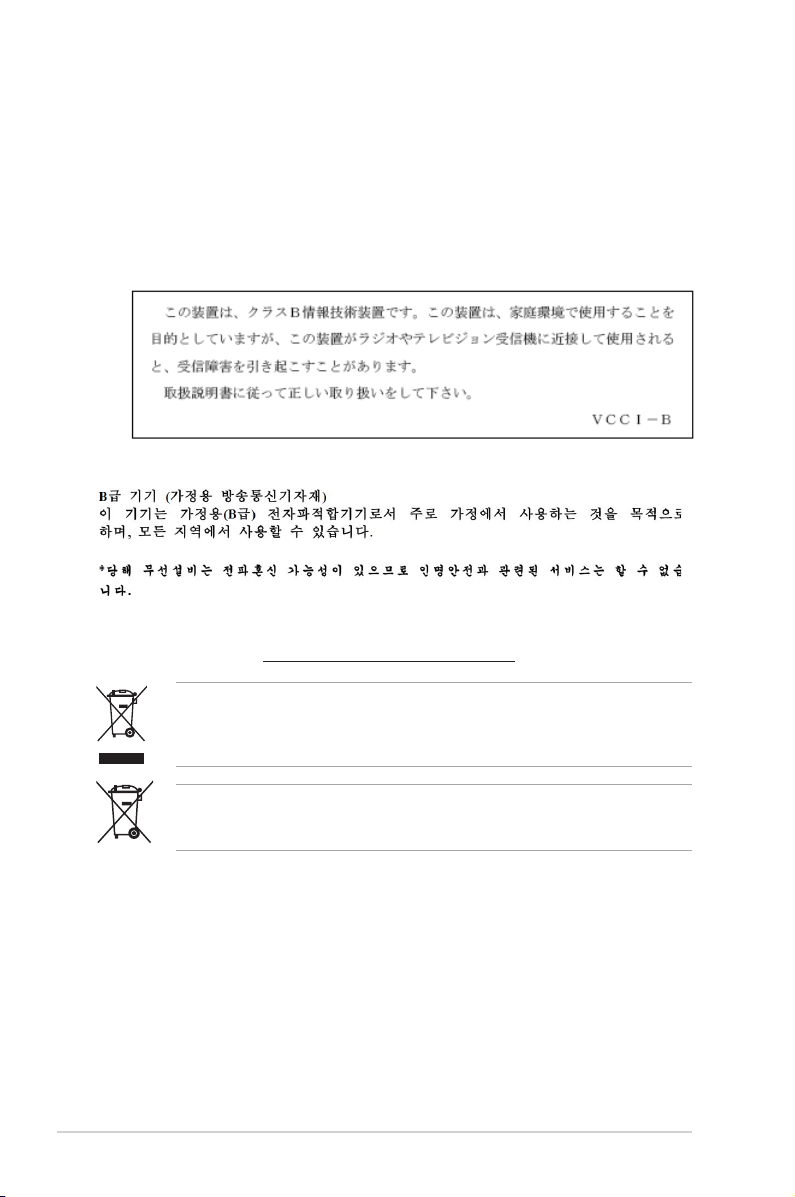 この装置は、クラスB情報技術装置です。この装置は、家庭環境で使用することを目的としていますが、この装置がラジオやテレビジョン受信機に近接して使用されると、受信障害を引き起こすことがあります。
取扱説明書に従って正しい取り扱いをして下さい。
VCCI－B

B급 기기 (가정용 방송통신기자재)
이 기기는 가정용(B급) 전자파적합기기로서 주로 가정에서 사용하는 것을 목적으로 하며, 모든 지역에서 사용할 수 있습니다.

*당해 무선설비는 전파혼신 가능성이 있으므로 인명안전과 관련된 서비스는 할 수 없습니다.